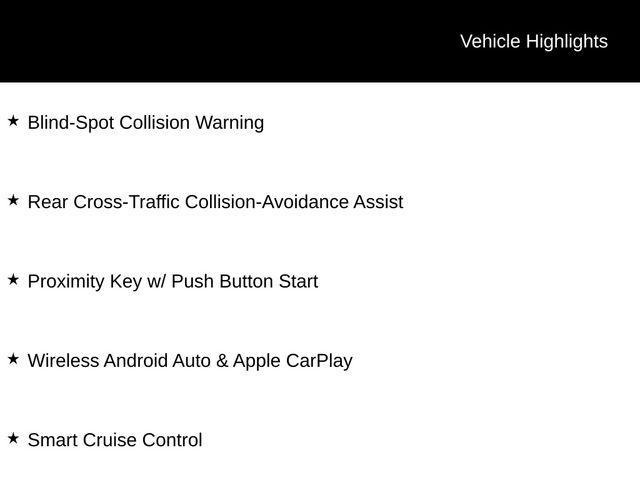 Vehicle Highlights

★ Blind-Spot Collision Warning

★ Rear Cross-Traffic Collision-Avoidance Assist

★ Proximity Key w/ Push Button Start

★ Wireless Android Auto & Apple CarPlay

★ Smart Cruise Control